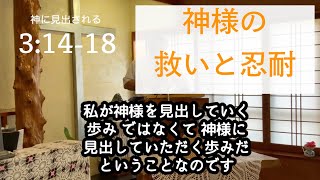 神に見出される

3:14-18

神様の
救いと忍耐

私が神様を見出していく
歩み ではなくて 神様に
見出していただく歩みだ
ということなのです